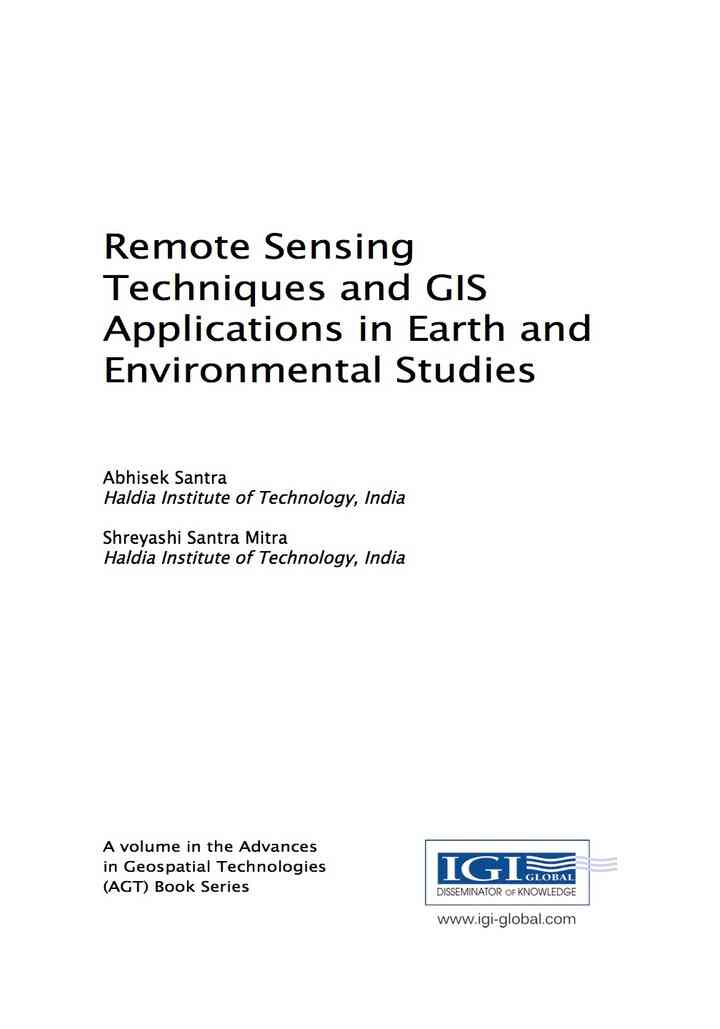 Remote Sensing Techniques and GIS Applications in Earth and Environmental Studies

Abhisek Santra
Haldia Institute of Technology, India

Shreyashi Santra Mitra
Haldia Institute of Technology, India

A volume in the Advances in Geospatial Technologies (AGT) Book Series

IGI GLOBAL
DISSEMINATOR OF KNOWLEDGE
www.igi-global.com